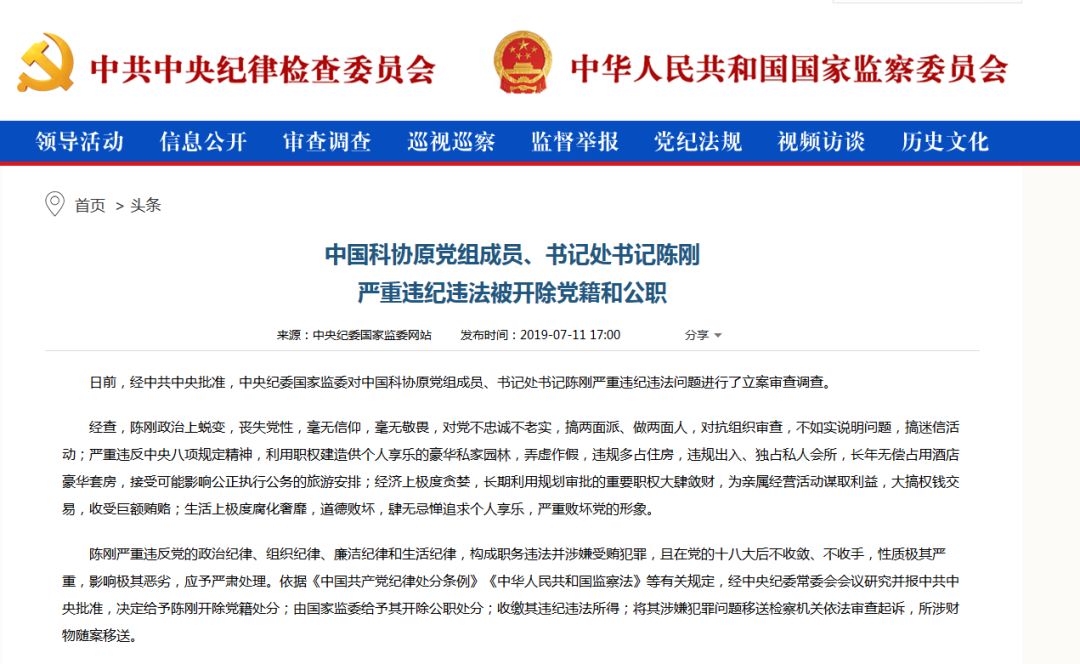 中共中央纪律检查委员会　中华人民共和国国家监察委员会

领导活动　信息公开　审查调查　巡视巡察　监督举报　党纪法规　视频访谈　历史文化

首页 > 头条

中国科协原党组成员、书记处书记陈刚
严重违纪违法被开除党籍和公职

来源：中央纪委国家监委网站　发布时间：2019-07-11 17:00　分享

日前，经中共中央批准，中央纪委国家监委对中国科协原党组成员、书记处书记陈刚严重违纪违法问题进行了立案审查调查。

经查，陈刚政治上蜕变，丧失党性，毫无信仰，毫无敬畏，对党不忠诚不老实，搞两面派、做两面人，对抗组织审查，不如实说明问题，搞迷信活动；严重违反中央八项规定精神，利用职权建造供个人享乐的豪华私家园林，弄虚作假，违规多占住房，违规出入、独占私人会所，长年无偿占用酒店豪华套房，接受可能影响公正执行公务的旅游安排；经济上极度贪婪，长期利用规划审批的重要职权大肆敛财，为亲属经营活动谋取利益，大搞权钱交易，收受巨额贿赂；生活上极度腐化奢靡，道德败坏，肆无忌惮追求个人享乐，严重败坏党的形象。

陈刚严重违反党的政治纪律、组织纪律、廉洁纪律和生活纪律，构成职务违法并涉嫌受贿犯罪，且在党的十八大后不收敛、不收手，性质极其严重，影响极其恶劣，应予严肃处理。依据《中国共产党纪律处分条例》《中华人民共和国监察法》等有关规定，经中央纪委常委会会议研究并报中共中央批准，决定给予陈刚开除党籍处分；由国家监委给予其开除公职处分；收缴其违纪违法所得；将其涉嫌犯罪问题移送检察机关依法审查起诉，所涉财物随案移送。